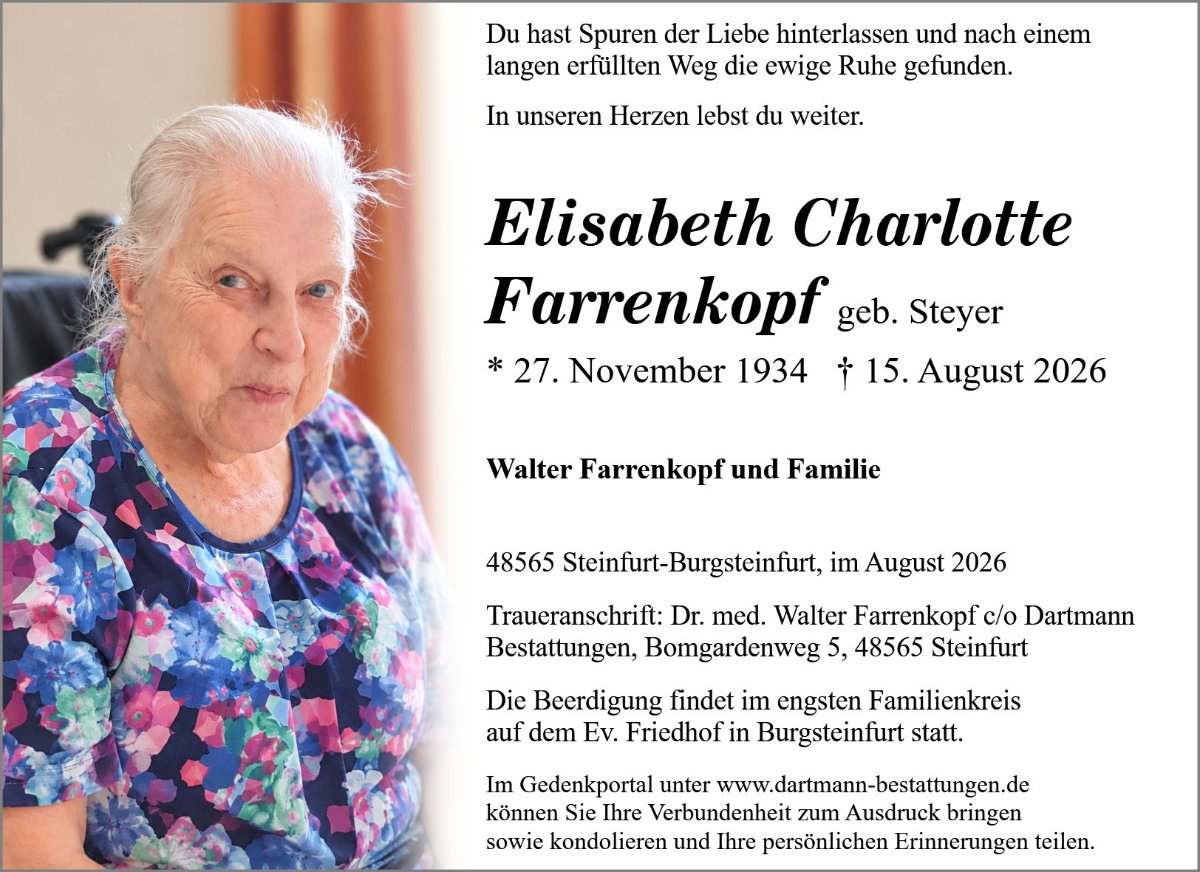 Du hast Spuren der Liebe hinterlassen und nach einem langen erfüllten Weg die ewige Ruhe gefunden.

In unseren Herzen lebst du weiter.

Elisabeth Charlotte Farrenkopf geb. Steyer

* 27. November 1934 † 15. August 2026

Walter Farrenkopf und Familie

48565 Steinfurt-Burgsteinfurt, im August 2026

Traueranschrift: Dr. med. Walter Farrenkopf c/o Dartmann Bestattungen, Bomgardenweg 5, 48565 Steinfurt

Die Beerdigung findet im engsten Familienkreis auf dem Ev. Friedhof in Burgsteinfurt statt.

Im Gedenkportal unter www.dartmann-bestattungen.de können Sie Ihre Verbundenheit zum Ausdruck bringen sowie kondolieren und Ihre persönlichen Erinnerungen teilen.